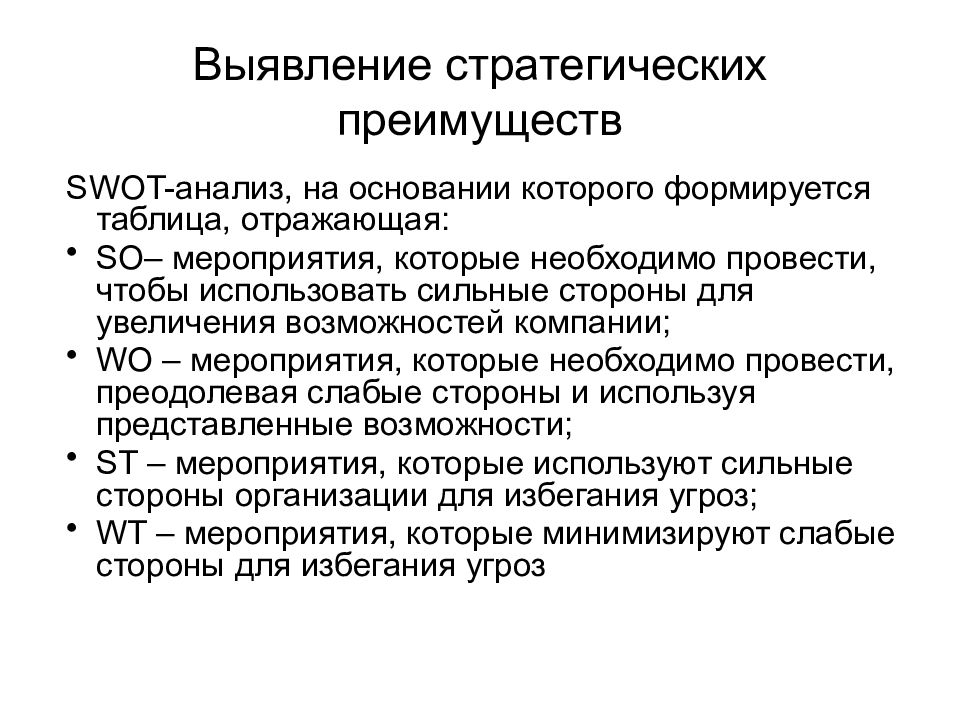 Выявление стратегических преимуществ

SWOT-анализ, на основании которого формируется таблица, отражающая:

• SO– мероприятия, которые необходимо провести, чтобы использовать сильные стороны для увеличения возможностей компании;
• WO – мероприятия, которые необходимо провести, преодолевая слабые стороны и используя представленные возможности;
• ST – мероприятия, которые используют сильные стороны организации для избегания угроз;
• WT – мероприятия, которые минимизируют слабые стороны для избегания угроз